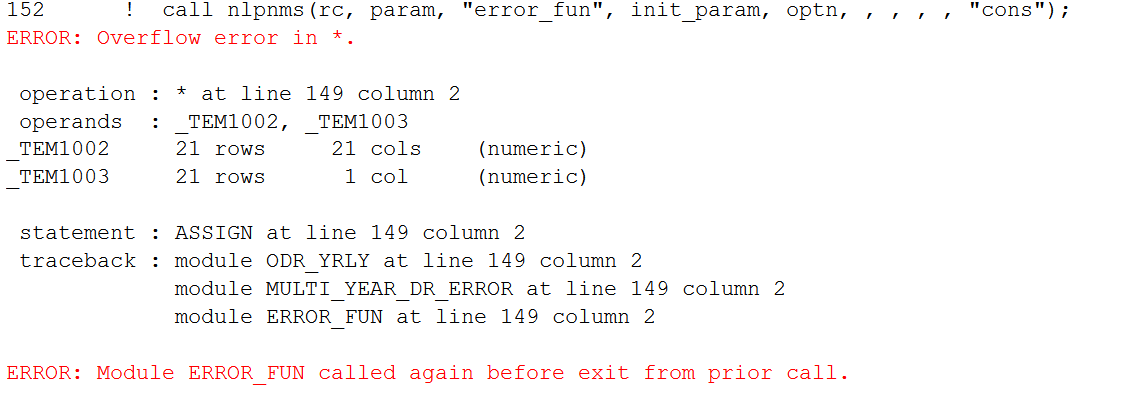 152      !  call nlpnms(rc, param, "error_fun", init_param, optn, , , , , "cons");
ERROR: Overflow error in *.

 operation : * at line 149 column 2
 operands  : _TEM1002, _TEM1003
_TEM1002     21 rows     21 cols    (numeric)
_TEM1003     21 rows      1 col     (numeric)

 statement : ASSIGN at line 149 column 2
 traceback : module ODR_YRLY at line 149 column 2
             module MULTI_YEAR_DR_ERROR at line 149 column 2
             module ERROR_FUN at line 149 column 2

ERROR: Module ERROR_FUN called again before exit from prior call.